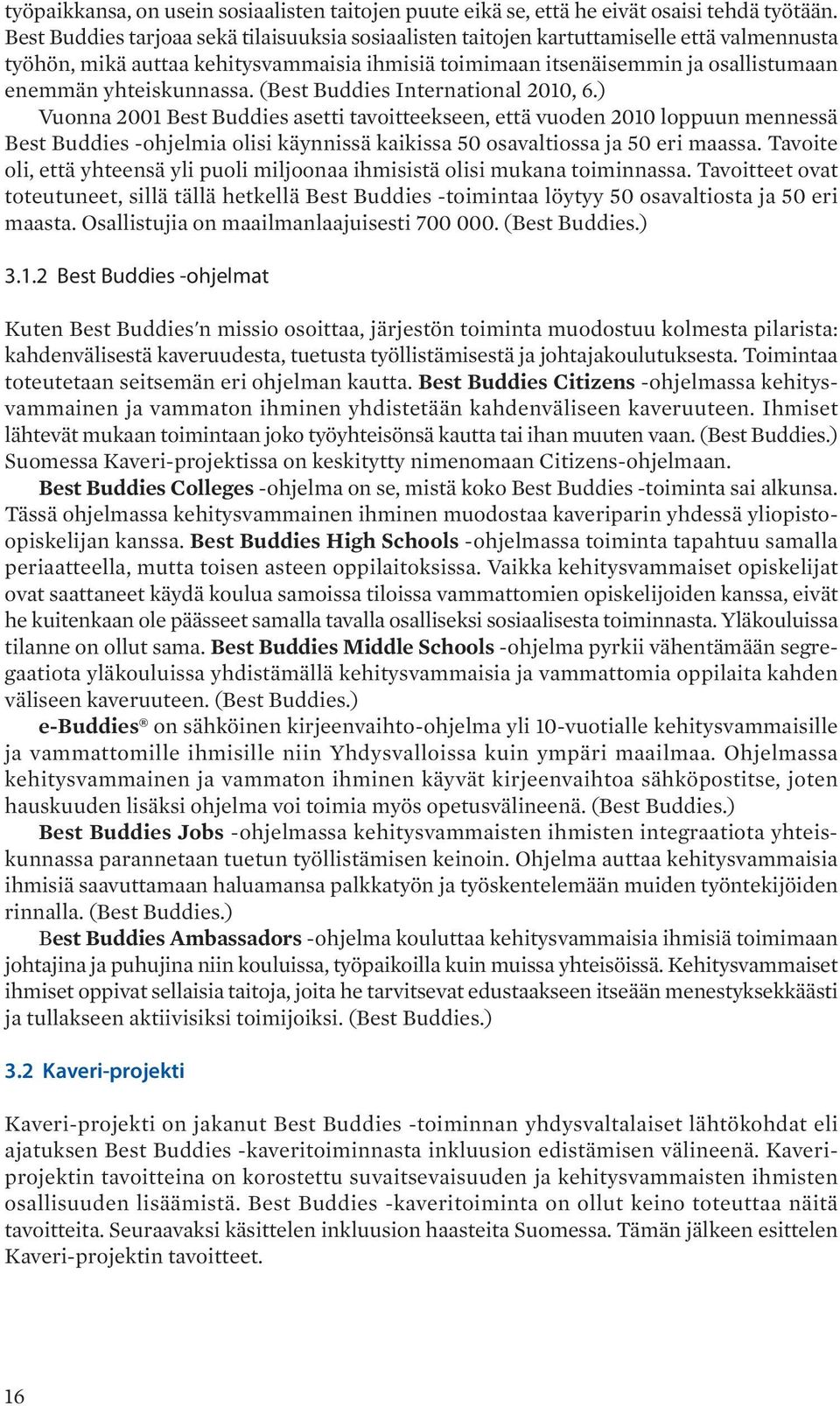 työpaikkansa, on usein sosiaalisten taitojen puute eikä se, että he eivät osaisi tehdä työtään. Best Buddies tarjoaa sekä tilaisuuksia sosiaalisten taitojen kartuttamiselle että valmennusta työhön, mikä auttaa kehitysvammaisia ihmisiä toimimaan itsenäisemmin ja osallistumaan enemmän yhteiskunnassa. (Best Buddies International 2010, 6.)

Vuonna 2001 Best Buddies asetti tavoitteekseen, että vuoden 2010 loppuun mennessä Best Buddies -ohjelmia olisi käynnissä kaikissa 50 osavaltiossa ja 50 eri maassa. Tavoite oli, että yhteensä yli puoli miljoonaa ihmisistä olisi mukana toiminnassa. Tavoitteet ovat toteutuneet, sillä tällä hetkellä Best Buddies -toimintaa löytyy 50 osavaltiosta ja 50 eri maasta. Osallistujia on maailmanlaajuisesti 700 000. (Best Buddies.)

3.1.2 Best Buddies -ohjelmat

Kuten Best Buddies'n missio osoittaa, järjestön toiminta muodostuu kolmesta pilarista: kahdenvälisestä kaveruudesta, tuetusta työllistämisestä ja johtajakoulutuksesta. Toimintaa toteutetaan seitsemän eri ohjelman kautta. Best Buddies Citizens -ohjelmassa kehitysvammainen ja vammaton ihminen yhdistetään kahdenväliseen kaveruuteen. Ihmiset lähtevät mukaan toimintaan joko työyhteisönsä kautta tai ihan muuten vaan. (Best Buddies.) Suomessa Kaveri-projektissa on keskitytty nimenomaan Citizens-ohjelmaan.

Best Buddies Colleges -ohjelma on se, mistä koko Best Buddies -toiminta sai alkunsa. Tässä ohjelmassa kehitysvammainen ihminen muodostaa kaveriparin yhdessä yliopisto-opiskelijan kanssa. Best Buddies High Schools -ohjelmassa toiminta tapahtuu samalla periaatteella, mutta toisen asteen oppilaitoksissa. Vaikka kehitysvammaiset opiskelijat ovat saattaneet käydä koulua samoissa tiloissa vammattomien opiskelijoiden kanssa, eivät he kuitenkaan ole päässeet samalla tavalla osalliseksi sosiaalisesta toiminnasta. Yläkouluissa tilanne on ollut sama. Best Buddies Middle Schools -ohjelma pyrkii vähentämään segregaatiota yläkouluissa yhdistämällä kehitysvammaisia ja vammattomia oppilaita kahden väliseen kaveruuteen. (Best Buddies.)

e-Buddies® on sähköinen kirjeenvaihto-ohjelma yli 10-vuotialle kehitysvammaisille ja vammattomille ihmisille niin Yhdysvalloissa kuin ympäri maailmaa. Ohjelmassa kehitysvammainen ja vammaton ihminen käyvät kirjeenvaihtoa sähköpostitse, joten hauskuuden lisäksi ohjelma voi toimia myös opetusvälineenä. (Best Buddies.)

Best Buddies Jobs -ohjelmassa kehitysvammaisten ihmisten integraatiota yhteiskunnassa parannetaan tuetun työllistämisen keinoin. Ohjelma auttaa kehitysvammaisia ihmisiä saavuttamaan haluamansa palkkatyön ja työskentelemään muiden työntekijöiden rinnalla. (Best Buddies.)

Best Buddies Ambassadors -ohjelma kouluttaa kehitysvammaisia ihmisiä toimimaan johtajina ja puhujina niin kouluissa, työpaikoilla kuin muissa yhteisöissä. Kehitysvammaiset ihmiset oppivat sellaisia taitoja, joita he tarvitsevat edustaakseen itseään menestyksekkäästi ja tullakseen aktiivisiksi toimijoiksi. (Best Buddies.)

3.2 Kaveri-projekti

Kaveri-projekti on jakanut Best Buddies -toiminnan yhdysvaltalaiset lähtökohdat eli ajatuksen Best Buddies -kaveritoiminnasta inkluusion edistämisen välineenä. Kaveri-projektin tavoitteina on korostettu suvaitsevaisuuden ja kehitysvammaisten ihmisten osallisuuden lisäämistä. Best Buddies -kaveritoiminta on ollut keino toteuttaa näitä tavoitteita. Seuraavaksi käsittelen inkluusion haasteita Suomessa. Tämän jälkeen esittelen Kaveri-projektin tavoitteet.

16